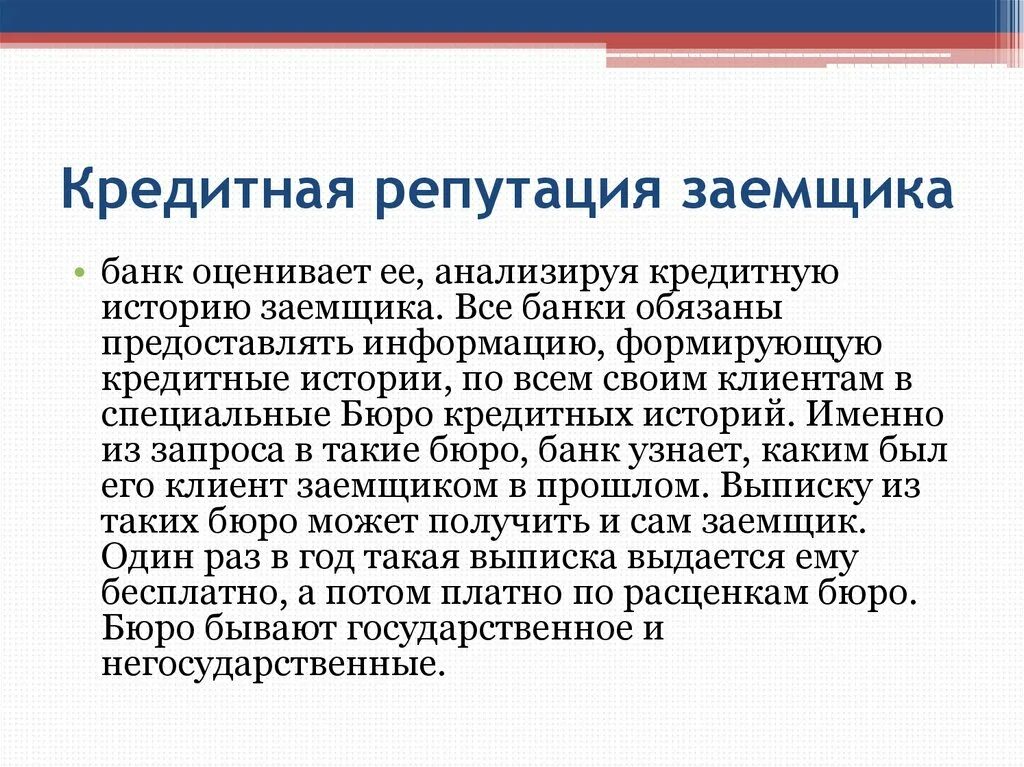 Кредитная репутация заемщика

• банк оценивает ее, анализируя кредитную историю заемщика. Все банки обязаны предоставлять информацию, формирующую кредитные истории, по всем своим клиентам в специальные Бюро кредитных историй. Именно из запроса в такие бюро, банк узнает, каким был его клиент заемщиком в прошлом. Выписку из таких бюро может получить и сам заемщик. Один раз в год такая выписка выдается ему бесплатно, а потом платно по расценкам бюро. Бюро бывают государственное и негосударственные.